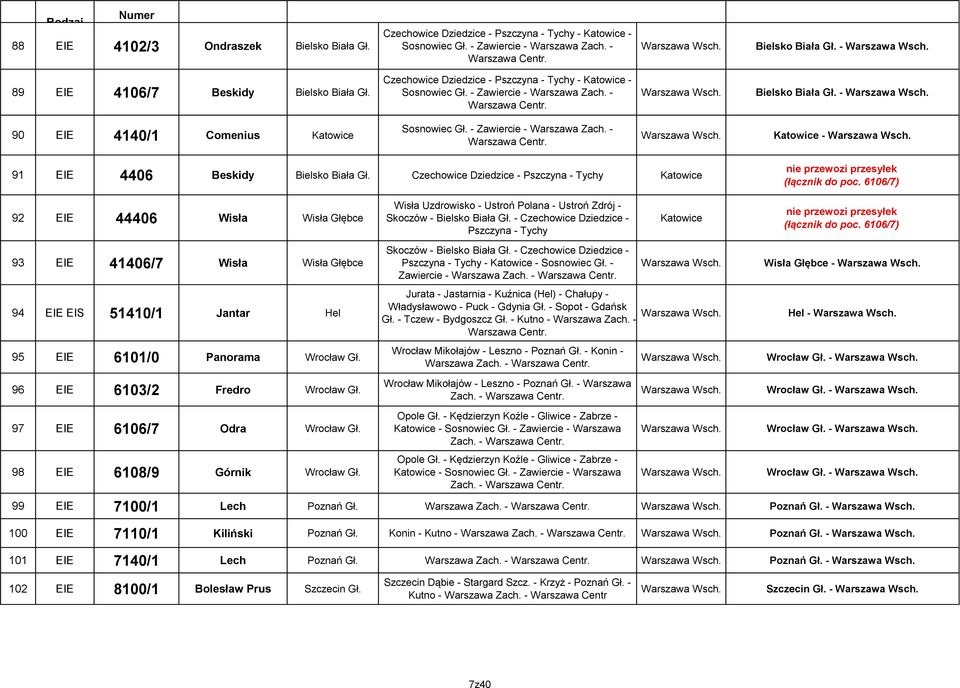 | | Rodzaj | Numer | | | | | |
|---|---|---|---|---|---|---|---|
| 88 | EIE | 4102/3 | Ondraszek | Bielsko Biała Gł. | Czechowice Dziedzice - Pszczyna - Tychy - Katowice - Sosnowiec Gł. - Zawiercie - Warszawa Zach. - Warszawa Centr. | Warszawa Wsch. | Bielsko Biała Gł. - Warszawa Wsch. |
| 89 | EIE | 4106/7 | Beskidy | Bielsko Biała Gł. | Czechowice Dziedzice - Pszczyna - Tychy - Katowice - Sosnowiec Gł. - Zawiercie - Warszawa Zach. - Warszawa Centr. | Warszawa Wsch. | Bielsko Biała Gł. - Warszawa Wsch. |
| 90 | EIE | 4140/1 | Comenius | Katowice | Sosnowiec Gł. - Zawiercie - Warszawa Zach. - Warszawa Centr. | Warszawa Wsch. | Katowice - Warszawa Wsch. |
| 91 | EIE | 4406 | Beskidy | Bielsko Biała Gł. | Czechowice Dziedzice - Pszczyna - Tychy | Katowice | nie przewozi przesyłek (łącznik do poc. 6106/7) |
| 92 | EIE | 44406 | Wisła | Wisła Głębce | Wisła Uzdrowisko - Ustroń Polana - Ustroń Zdrój - Skoczów - Bielsko Biała Gł. - Czechowice Dziedzice - Pszczyna - Tychy | Katowice | nie przewozi przesyłek (łącznik do poc. 6106/7) |
| 93 | EIE | 41406/7 | Wisła | Wisła Głębce | Skoczów - Bielsko Biała Gł. - Czechowice Dziedzice - Pszczyna - Tychy - Katowice - Sosnowiec Gł. - Zawiercie - Warszawa Zach. - Warszawa Centr. | Warszawa Wsch. | Wisła Głębce - Warszawa Wsch. |
| 94 | EIE EIS | 51410/1 | Jantar | Hel | Jurata - Jastarnia - Kuźnica (Hel) - Chałupy - Władysławowo - Puck - Gdynia Gł. - Sopot - Gdańsk Gł. - Tczew - Bydgoszcz Gł. - Kutno - Warszawa Zach. - Warszawa Centr. | Warszawa Wsch. | Hel - Warszawa Wsch. |
| 95 | EIE | 6101/0 | Panorama | Wrocław Gł. | Wrocław Mikołajów - Leszno - Poznań Gł. - Konin - Warszawa Zach. - Warszawa Centr. | Warszawa Wsch. | Wrocław Gł. - Warszawa Wsch. |
| 96 | EIE | 6103/2 | Fredro | Wrocław Gł. | Wrocław Mikołajów - Leszno - Poznań Gł. - Warszawa Zach. - Warszawa Centr. | Warszawa Wsch. | Wrocław Gł. - Warszawa Wsch. |
| 97 | EIE | 6106/7 | Odra | Wrocław Gł. | Opole Gł. - Kędzierzyn Koźle - Gliwice - Zabrze - Katowice - Sosnowiec Gł. - Zawiercie - Warszawa Zach. - Warszawa Centr. | Warszawa Wsch. | Wrocław Gł. - Warszawa Wsch. |
| 98 | EIE | 6108/9 | Górnik | Wrocław Gł. | Opole Gł. - Kędzierzyn Koźle - Gliwice - Zabrze - Katowice - Sosnowiec Gł. - Zawiercie - Warszawa Zach. - Warszawa Centr. | Warszawa Wsch. | Wrocław Gł. - Warszawa Wsch. |
| 99 | EIE | 7100/1 | Lech | Poznań Gł. | Warszawa Zach. - Warszawa Centr. | Warszawa Wsch. | Poznań Gł. - Warszawa Wsch. |
| 100 | EIE | 7110/1 | Kiliński | Poznań Gł. | Konin - Kutno - Warszawa Zach. - Warszawa Centr. | Warszawa Wsch. | Poznań Gł. - Warszawa Wsch. |
| 101 | EIE | 7140/1 | Lech | Poznań Gł. | Warszawa Zach. - Warszawa Centr. | Warszawa Wsch. | Poznań Gł. - Warszawa Wsch. |
| 102 | EIE | 8100/1 | Bolesław Prus | Szczecin Gł. | Szczecin Dąbie - Stargard Szcz. - Krzyż - Poznań Gł. - Kutno - Warszawa Zach. - Warszawa Centr | Warszawa Wsch. | Szczecin Gł. - Warszawa Wsch. |

7z40